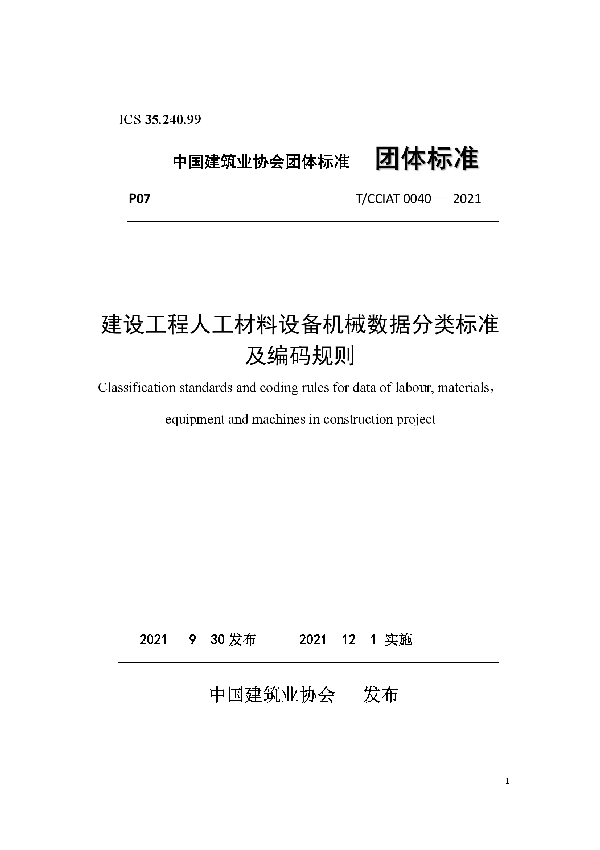 ICS 35.240.99

中国建筑业协会团体标准　团体标准

P07　T/CCIAT 0040　2021

建设工程人工材料设备机械数据分类标准及编码规则

Classification standards and coding rules for data of labour, materials, equipment and machines in construction project

2021　9　30 发布　2021　12　1 实施

中国建筑业协会　发布

1